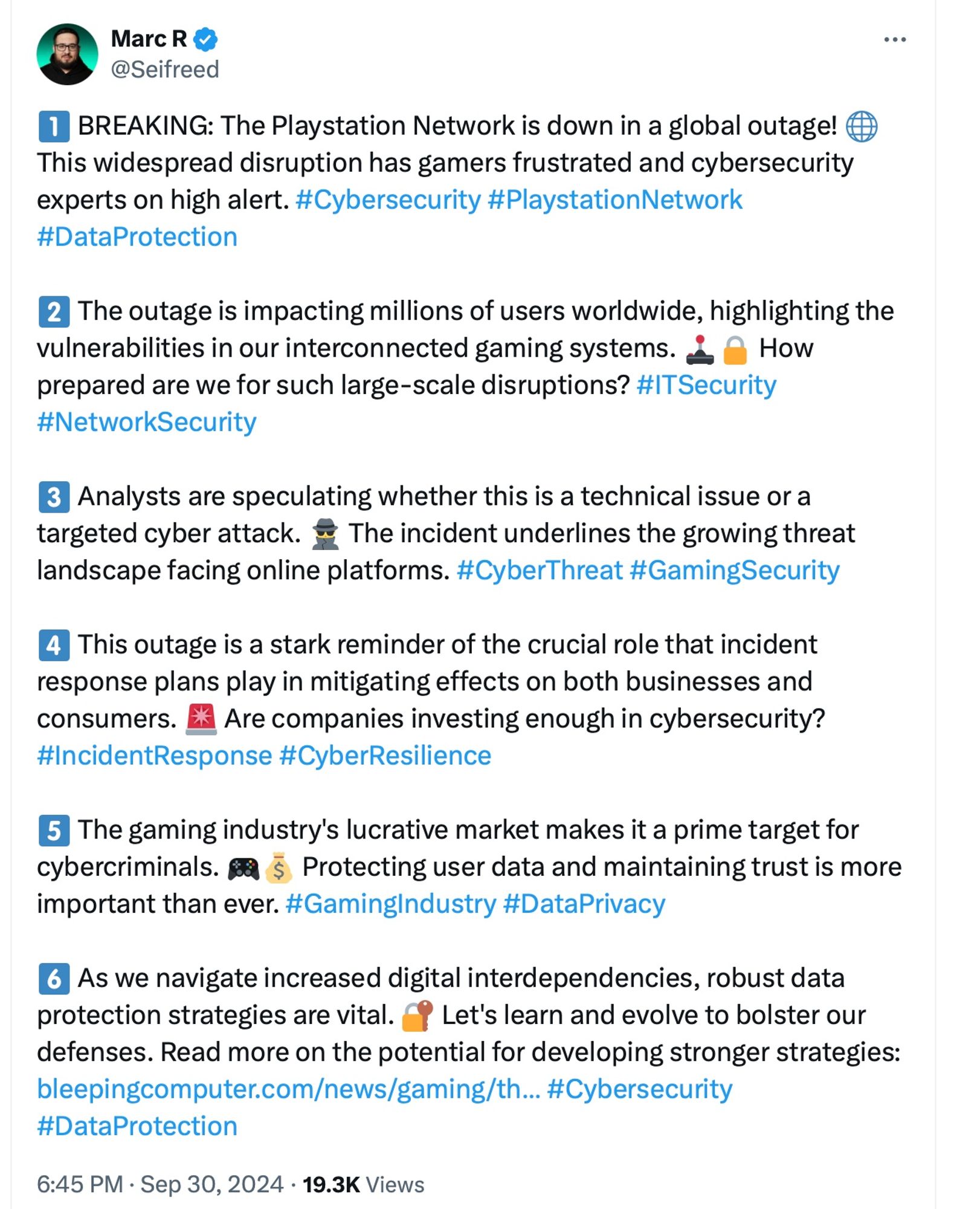 Marc R
@Seifreed

1️⃣ BREAKING: The Playstation Network is down in a global outage! 🌐 This widespread disruption has gamers frustrated and cybersecurity experts on high alert. #Cybersecurity #PlaystationNetwork #DataProtection

2️⃣ The outage is impacting millions of users worldwide, highlighting the vulnerabilities in our interconnected gaming systems. 🕹️🔒 How prepared are we for such large-scale disruptions? #ITSecurity #NetworkSecurity

3️⃣ Analysts are speculating whether this is a technical issue or a targeted cyber attack. 🕵️ The incident underlines the growing threat landscape facing online platforms. #CyberThreat #GamingSecurity

4️⃣ This outage is a stark reminder of the crucial role that incident response plans play in mitigating effects on both businesses and consumers. 🚨 Are companies investing enough in cybersecurity? #IncidentResponse #CyberResilience

5️⃣ The gaming industry's lucrative market makes it a prime target for cybercriminals. 🎮💰 Protecting user data and maintaining trust is more important than ever. #GamingIndustry #DataPrivacy

6️⃣ As we navigate increased digital interdependencies, robust data protection strategies are vital. 🔐 Let's learn and evolve to bolster our defenses. Read more on the potential for developing stronger strategies: bleepingcomputer.com/news/gaming/th... #Cybersecurity #DataProtection

6:45 PM · Sep 30, 2024 · 19.3K Views